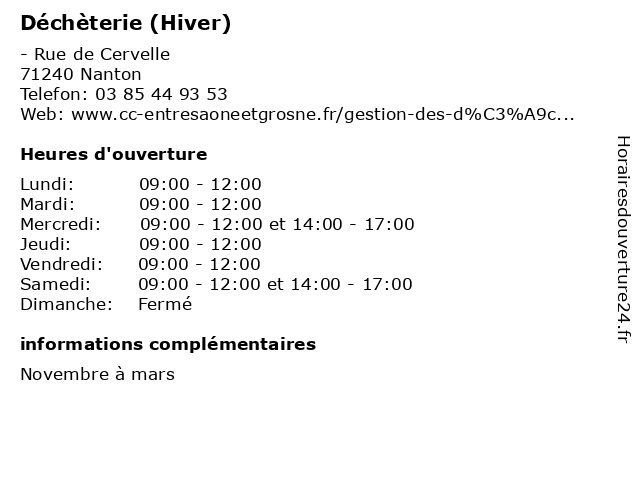 Déchèterie (Hiver)

- Rue de Cervelle
71240 Nanton
Telefon: 03 85 44 93 53
Web: www.cc-entresaoneetgrosne.fr/gestion-des-d%C3%A9c...

Heures d'ouverture

| | |
|---|---|
| Lundi: | 09:00 - 12:00 |
| Mardi: | 09:00 - 12:00 |
| Mercredi: | 09:00 - 12:00 et 14:00 - 17:00 |
| Jeudi: | 09:00 - 12:00 |
| Vendredi: | 09:00 - 12:00 |
| Samedi: | 09:00 - 12:00 et 14:00 - 17:00 |
| Dimanche: | Fermé |

informations complémentaires

Novembre à mars

Horairesdouverture24.fr